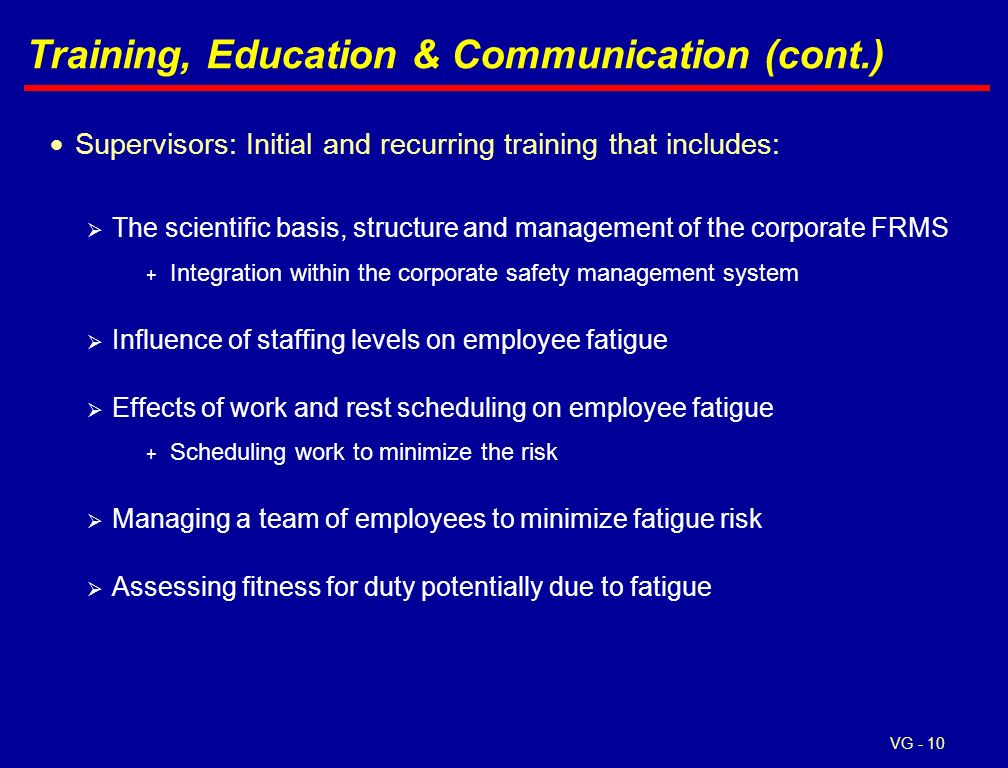 Training, Education & Communication (cont.)

• Supervisors: Initial and recurring training that includes:

➢ The scientific basis, structure and management of the corporate FRMS

+ Integration within the corporate safety management system

➢ Influence of staffing levels on employee fatigue

➢ Effects of work and rest scheduling on employee fatigue

+ Scheduling work to minimize the risk

➢ Managing a team of employees to minimize fatigue risk

➢ Assessing fitness for duty potentially due to fatigue

VG - 10